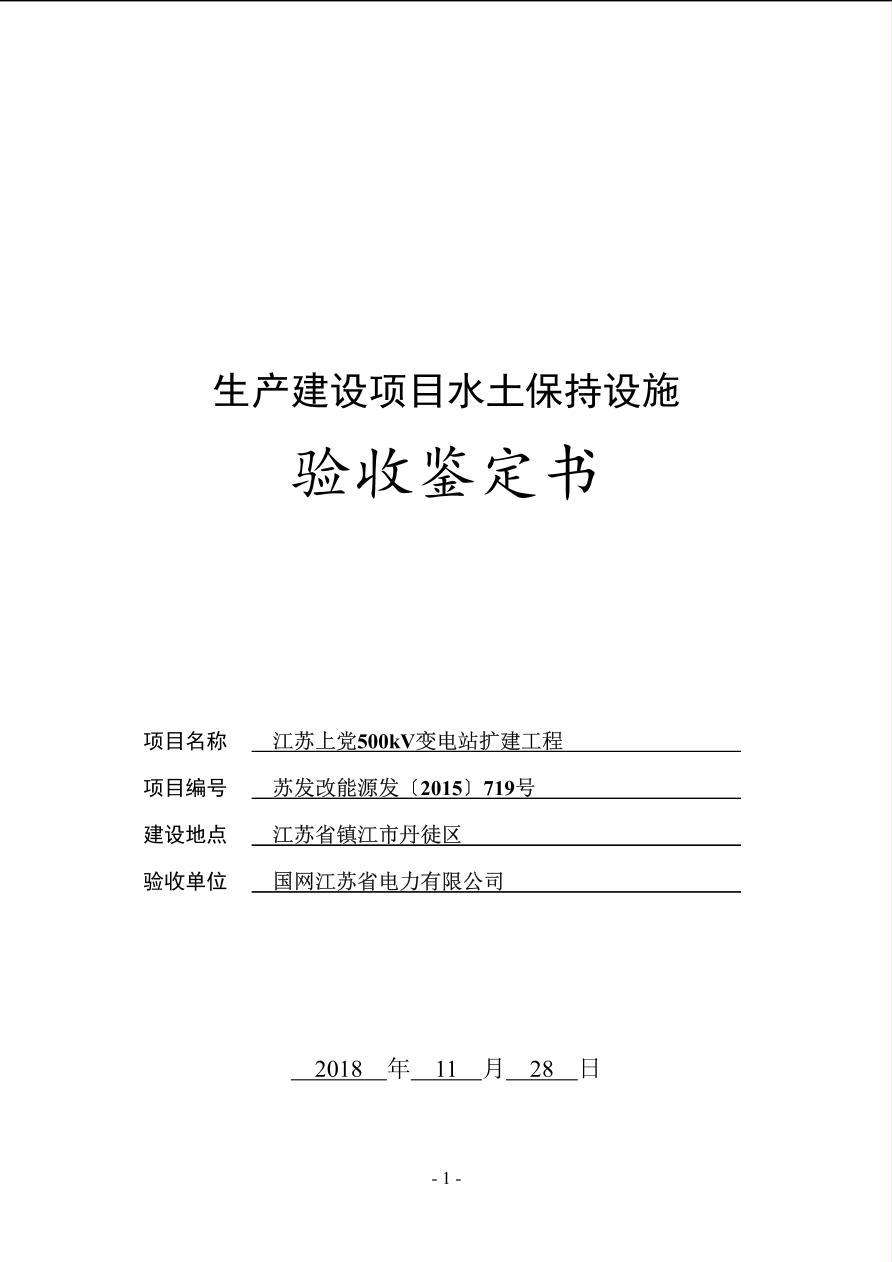 生产建设项目水土保持设施

验收鉴定书

项目名称 江苏上党500kV变电站扩建工程

项目编号 苏发改能源发〔2015〕719号

建设地点 江苏省镇江市丹徒区

验收单位 国网江苏省电力有限公司

2018 年 11 月 28 日

- 1 -